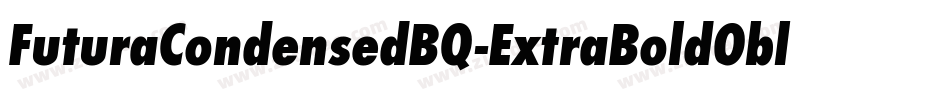 FuturaCondensedBQ-ExtraBoldObl